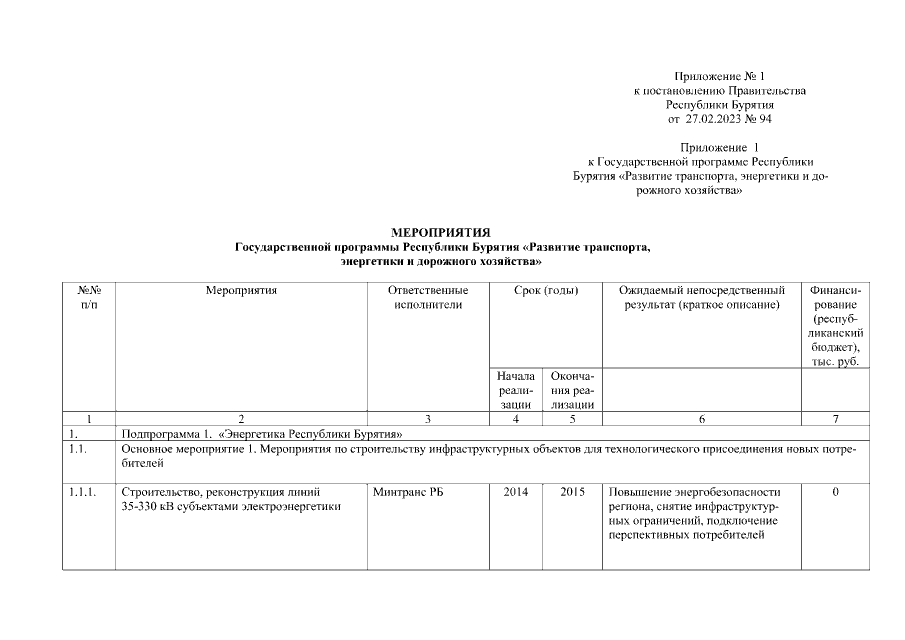 Приложение № 1
к постановлению Правительства
Республики Бурятия
от 27.02.2023 № 94

Приложение 1
к Государственной программе Республики
Бурятия «Развитие транспорта, энергетики и дорожного хозяйства»

МЕРОПРИЯТИЯ
Государственной программы Республики Бурятия «Развитие транспорта,
энергетики и дорожного хозяйства»

| №№ п/п | Мероприятия | Ответственные исполнители | Срок (годы) | | Ожидаемый непосредственный результат (краткое описание) | Финансирование (республиканский бюджет), тыс. руб. |
|---|---|---|---|---|---|---|
| | | | Начала реализации | Окончания реализации | | |
| 1 | 2 | 3 | 4 | 5 | 6 | 7 |
| 1. | Подпрограмма 1. «Энергетика Республики Бурятия» | | | | | |
| 1.1. | Основное мероприятие 1. Мероприятия по строительству инфраструктурных объектов для технологического присоединения новых потребителей | | | | | |
| 1.1.1. | Строительство, реконструкция линий 35-330 кВ субъектами электроэнергетики | Минтранс РБ | 2014 | 2015 | Повышение энергобезопасности региона, снятие инфраструктурных ограничений, подключение перспективных потребителей | 0 |